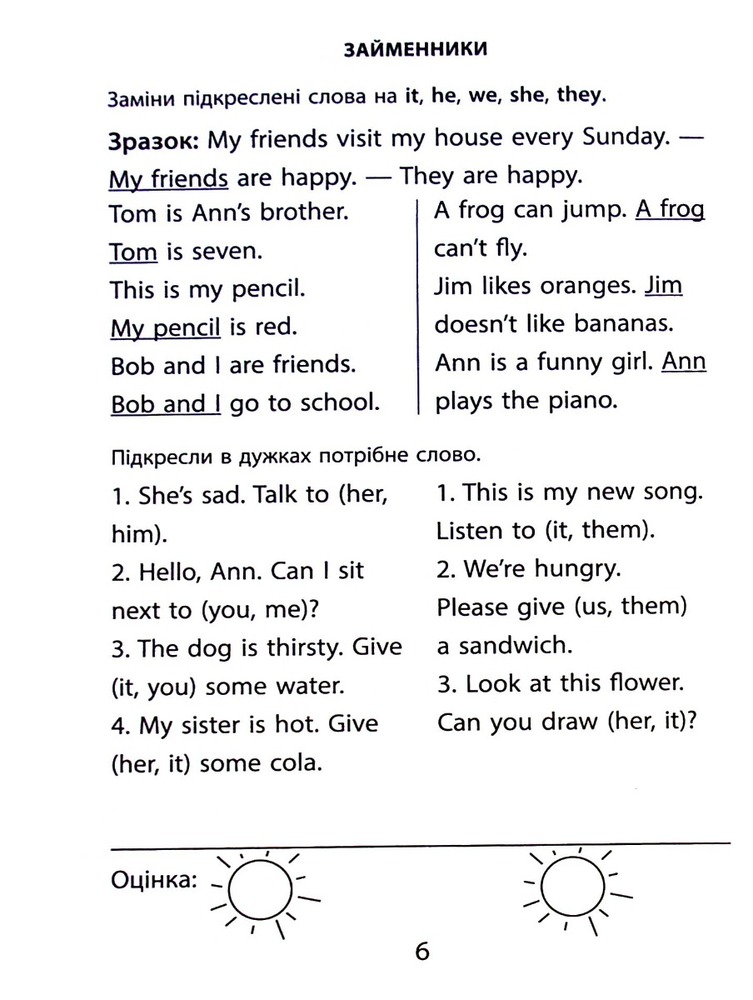 ЗАЙМЕННИКИ

Заміни підкреслені слова на it, he, we, she, they.

Зразок: My friends visit my house every Sunday. — My friends are happy. — They are happy.

Tom is Ann's brother. Tom is seven.

This is my pencil. My pencil is red.

Bob and I are friends. Bob and I go to school.

A frog can jump. A frog can't fly.

Jim likes oranges. Jim doesn't like bananas.

Ann is a funny girl. Ann plays the piano.

Підкресли в дужках потрібне слово.

1. She's sad. Talk to (her, him).

2. Hello, Ann. Can I sit next to (you, me)?

3. The dog is thirsty. Give (it, you) some water.

4. My sister is hot. Give (her, it) some cola.

1. This is my new song. Listen to (it, them).

2. We're hungry. Please give (us, them) a sandwich.

3. Look at this flower. Can you draw (her, it)?

Оцінка:

6